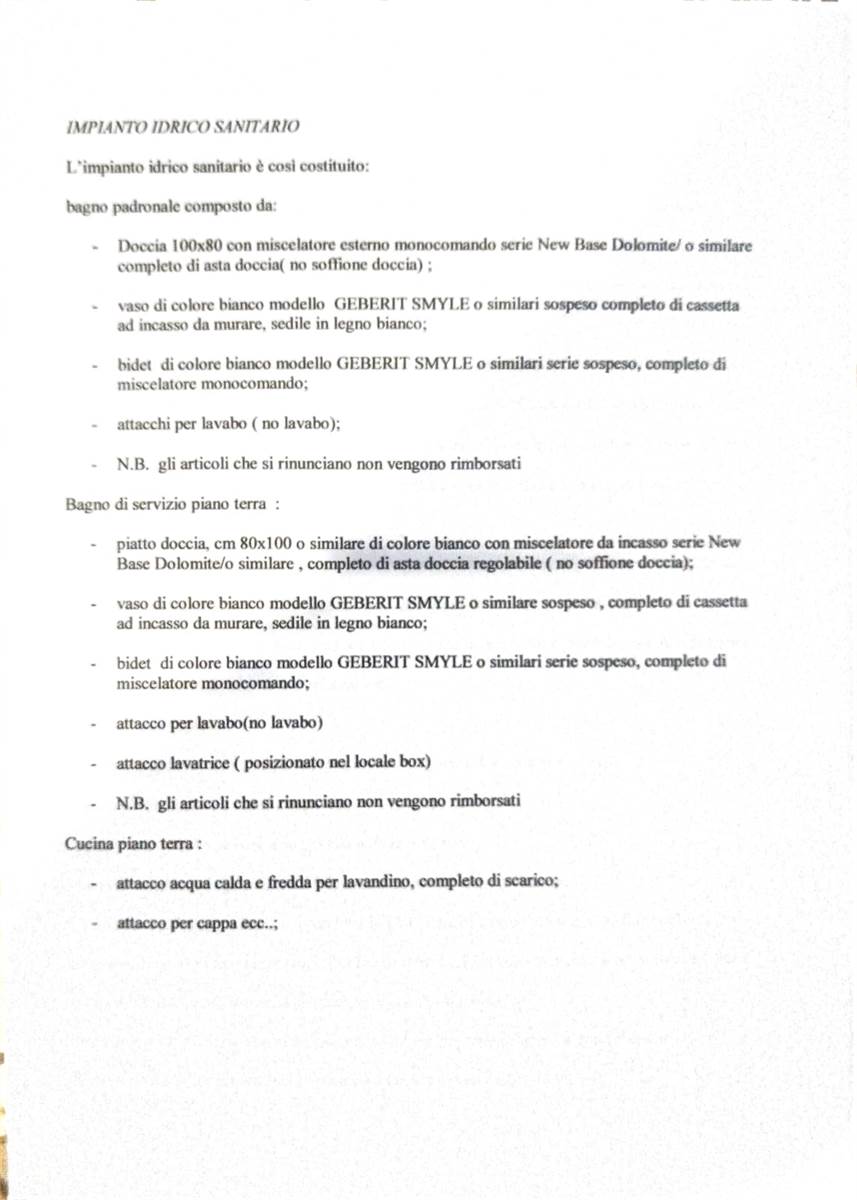 IMPIANTO IDRICO SANITARIO

L'impianto idrico sanitario è così costituito:

bagno padronale composto da:

- Doccia 100x80 con miscelatore esterno monocomando serie New Base Dolomite/ o similare completo di asta doccia( no soffione doccia) ;

- vaso di colore bianco modello GEBERIT SMYLE o similari sospeso completo di cassetta ad incasso da murare, sedile in legno bianco;

- bidet di colore bianco modello GEBERIT SMYLE o similari serie sospeso, completo di miscelatore monocomando;

- attacchi per lavabo ( no lavabo);

- N.B. gli articoli che si rinunciano non vengono rimborsati

Bagno di servizio piano terra :

- piatto doccia, cm 80x100 o similare di colore bianco con miscelatore da incasso serie New Base Dolomite/o similare , completo di asta doccia regolabile ( no soffione doccia);

- vaso di colore bianco modello GEBERIT SMYLE o similare sospeso , completo di cassetta ad incasso da murare, sedile in legno bianco;

- bidet di colore bianco modello GEBERIT SMYLE o similari serie sospeso, completo di miscelatore monocomando;

- attacco per lavabo(no lavabo)

- attacco lavatrice ( posizionato nel locale box)

- N.B. gli articoli che si rinunciano non vengono rimborsati

Cucina piano terra :

- attacco acqua calda e fredda per lavandino, completo di scarico;

- attacco per cappa ecc..;